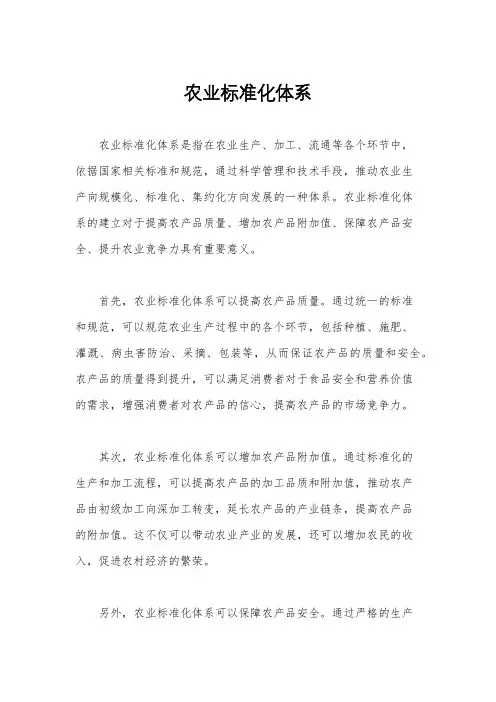 农业标准化体系

农业标准化体系是指在农业生产、加工、流通等各个环节中，依据国家相关标准和规范，通过科学管理和技术手段，推动农业生产向规模化、标准化、集约化方向发展的一种体系。农业标准化体系的建立对于提高农产品质量、增加农产品附加值、保障农产品安全、提升农业竞争力具有重要意义。

首先，农业标准化体系可以提高农产品质量。通过统一的标准和规范，可以规范农业生产过程中的各个环节，包括种植、施肥、灌溉、病虫害防治、采摘、包装等，从而保证农产品的质量和安全。农产品的质量得到提升，可以满足消费者对于食品安全和营养价值的需求，增强消费者对农产品的信心，提高农产品的市场竞争力。

其次，农业标准化体系可以增加农产品附加值。通过标准化的生产和加工流程，可以提高农产品的加工品质和附加值，推动农产品由初级加工向深加工转变，延长农产品的产业链条，提高农产品的附加值。这不仅可以带动农业产业的发展，还可以增加农民的收入，促进农村经济的繁荣。

另外，农业标准化体系可以保障农产品安全。通过严格的生产